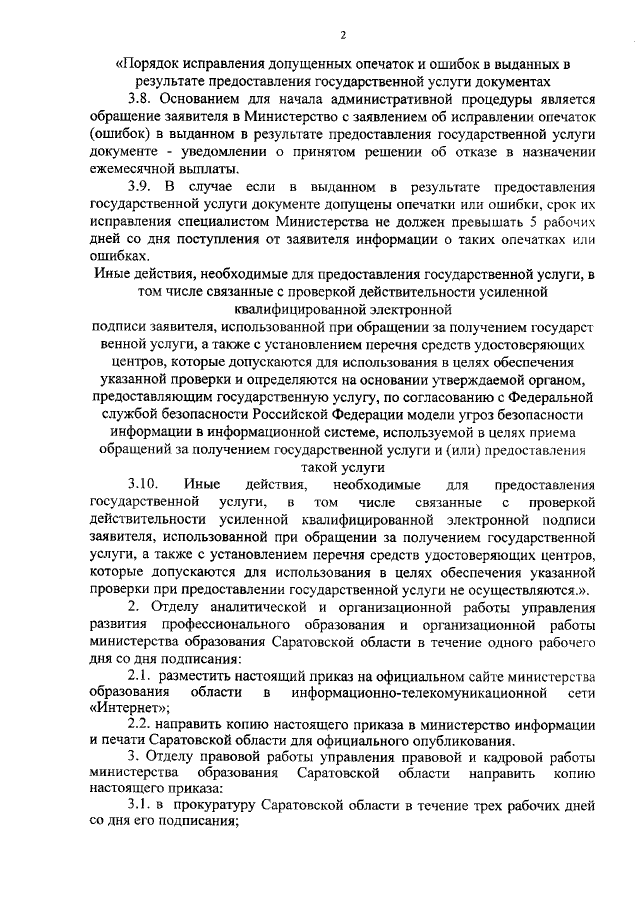 2

«Порядок исправления допущенных опечаток и ошибок в выданных в результате предоставления государственной услуги документах

3.8. Основанием для начала административной процедуры является обращение заявителя в Министерство с заявлением об исправлении опечаток (ошибок) в выданном в результате предоставления государственной услуги документе - уведомлении о принятом решении об отказе в назначении ежемесячной выплаты.

3.9. В случае если в выданном в результате предоставления государственной услуги документе допущены опечатки или ошибки, срок их исправления специалистом Министерства не должен превышать 5 рабочих дней со дня поступления от заявителя информации о таких опечатках или ошибках.

Иные действия, необходимые для предоставления государственной услуги, в том числе связанные с проверкой действительности усиленной квалифицированной электронной подписи заявителя, использованной при обращении за получением государст венной услуги, а также с установлением перечня средств удостоверяющих центров, которые допускаются для использования в целях обеспечения указанной проверки и определяются на основании утверждаемой органом, предоставляющим государственную услугу, по согласованию с Федеральной службой безопасности Российской Федерации модели угроз безопасности информации в информационной системе, используемой в целях приема обращений за получением государственной услуги и (или) предоставления такой услуги

3.10. Иные действия, необходимые для предоставления государственной услуги, в том числе связанные с проверкой действительности усиленной квалифицированной электронной подписи заявителя, использованной при обращении за получением государственной услуги, а также с установлением перечня средств удостоверяющих центров, которые допускаются для использования в целях обеспечения указанной проверки при предоставлении государственной услуги не осуществляются.».

2. Отделу аналитической и организационной работы управления развития профессионального образования и организационной работы министерства образования Саратовской области в течение одного рабочего дня со дня подписания:

2.1. разместить настоящий приказ на официальном сайте министерства образования области в информационно-телекомуникационной сети «Интернет»;

2.2. направить копию настоящего приказа в министерство информации и печати Саратовской области для официального опубликования.

3. Отделу правовой работы управления правовой и кадровой работы министерства образования Саратовской области направить копию настоящего приказа:

3.1. в прокуратуру Саратовской области в течение трех рабочих дней со дня его подписания;